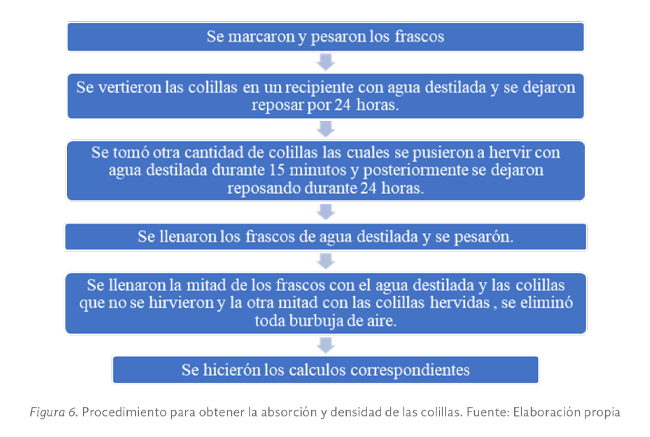 Se marcaron y pesaron los frascos

Se vertieron las colillas en un recipiente con agua destilada y se dejaron reposar por 24 horas.

Se tomó otra cantidad de colillas las cuales se pusieron a hervir con agua destilada durante 15 minutos y posteriormente se dejaron reposando durante 24 horas.

Se llenaron los frascos de agua destilada y se pesarón.

Se llenaron la mitad de los frascos con el agua destilada y las colillas que no se hirvieron y la otra mitad con las colillas hervidas , se eliminó toda burbuja de aire.

Se hicierón los calculos correspondientes

Figura 6. Procedimiento para obtener la absorción y densidad de las colillas. Fuente: Elaboración propia